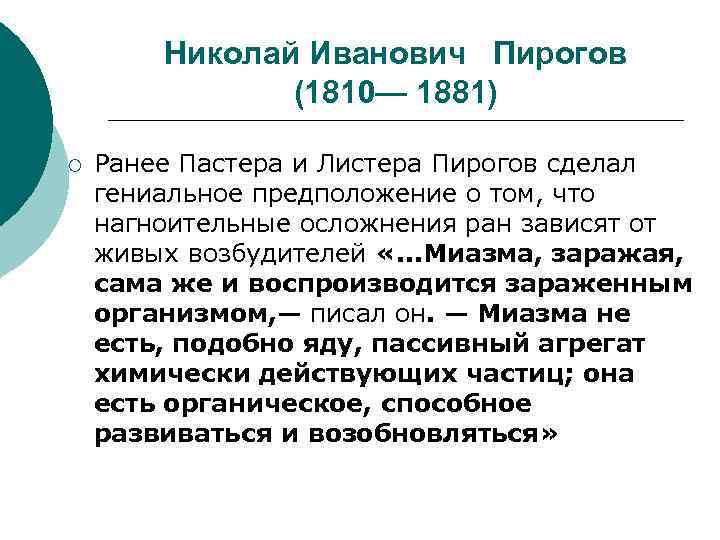 Николай Иванович Пирогов
(1810— 1881)

Ранее Пастера и Листера Пирогов сделал гениальное предположение о том, что нагноительные осложнения ран зависят от живых возбудителей «...Миазма, заражая, сама же и воспроизводится зараженным организмом,— писал он. — Миазма не есть, подобно яду, пассивный агрегат химически действующих частиц; она есть органическое, способное развиваться и возобновляться»